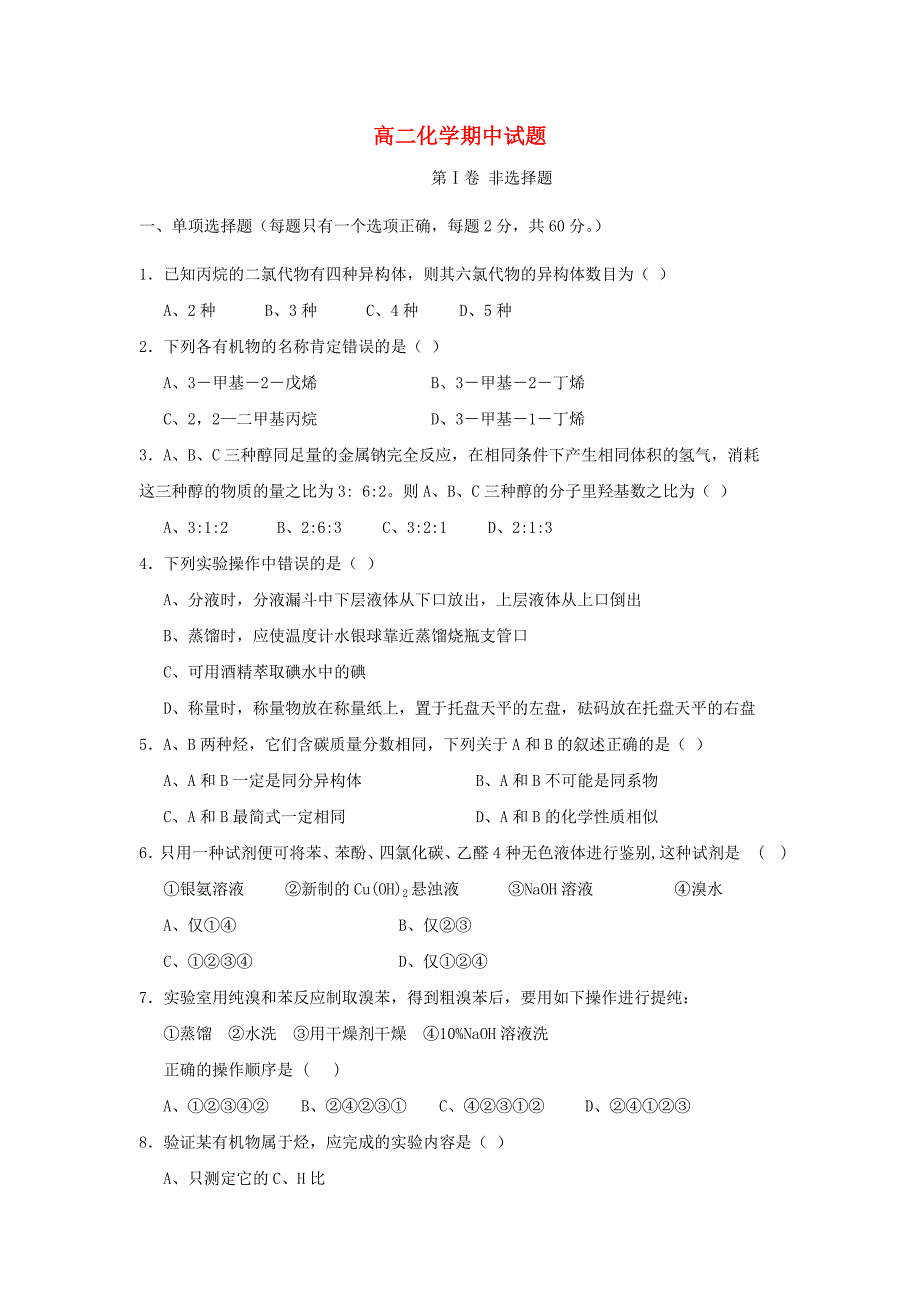 高二化学期中试题

第Ⅰ卷 非选择题

一、单项选择题（每题只有一个选项正确，每题2分，共60分。）

1．已知丙烷的二氯代物有四种异构体，则其六氯代物的异构体数目为（ ）

A、2种 B、3种 C、4种 D、5种

2．下列各有机物的名称肯定错误的是（ ）

A、3－甲基－2－戊烯 B、3－甲基－2－丁烯

C、2，2—二甲基丙烷 D、3－甲基－1－丁烯

3．A、B、C三种醇同足量的金属钠完全反应，在相同条件下产生相同体积的氢气，消耗这三种醇的物质的量之比为3: 6:2。则A、B、C三种醇的分子里羟基数之比为（ ）

A、3:1:2 B、2:6:3 C、3:2:1 D、2:1:3

4．下列实验操作中错误的是（ ）

A、分液时，分液漏斗中下层液体从下口放出，上层液体从上口倒出

B、蒸馏时，应使温度计水银球靠近蒸馏烧瓶支管口

C、可用酒精萃取碘水中的碘

D、称量时，称量物放在称量纸上，置于托盘天平的左盘，砝码放在托盘天平的右盘

5．A、B两种烃，它们含碳质量分数相同，下列关于A和B的叙述正确的是（ ）

A、A和B一定是同分异构体 B、A和B不可能是同系物

C、A和B最简式一定相同 D、A和B的化学性质相似

6．只用一种试剂便可将苯、苯酚、四氯化碳、乙醛4种无色液体进行鉴别,这种试剂是 （ ）

①银氨溶液 ②新制的$Cu(OH)_2$悬浊液 ③NaOH溶液 ④溴水

A、仅①④ B、仅②③

C、①②③④ D、仅①②④

7．实验室用纯溴和苯反应制取溴苯，得到粗溴苯后，要用如下操作进行提纯：

①蒸馏 ②水洗 ③用干燥剂干燥 ④10%NaOH溶液洗

正确的操作顺序是（ ）

A、①②③④② B、②④②③① C、④②③①② D、②④①②③

8．验证某有机物属于烃，应完成的实验内容是（ ）

A、只测定它的C、H比